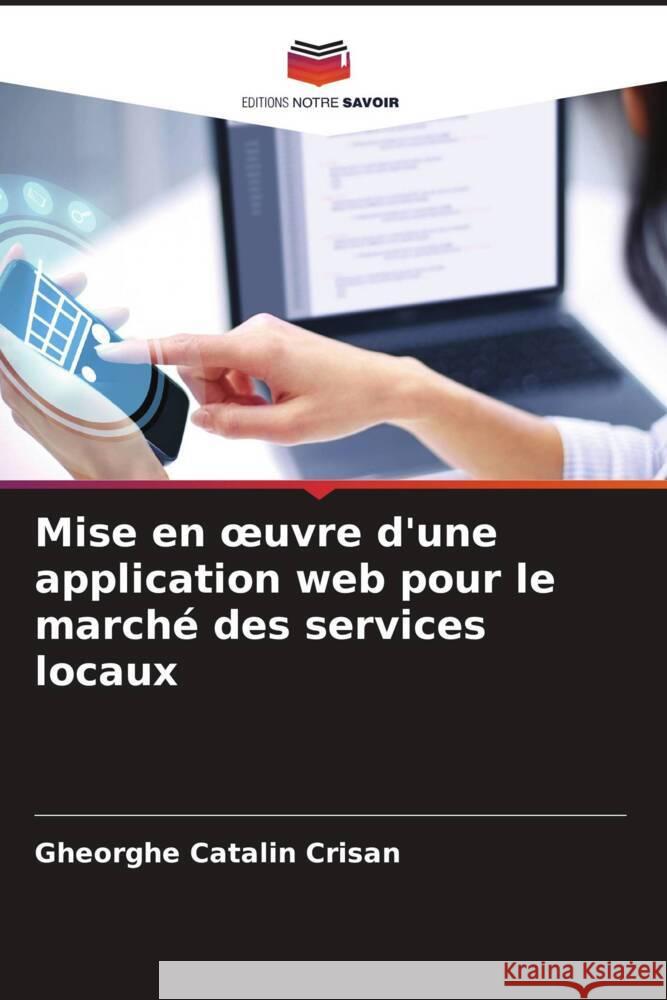 EDITIONS NOTRE SAVOIR

Mise en œuvre d'une application web pour le marché des services locaux

Gheorghe Catalin Crisan